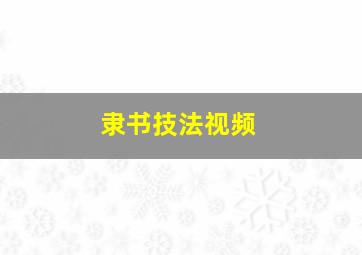 隶书技法视频